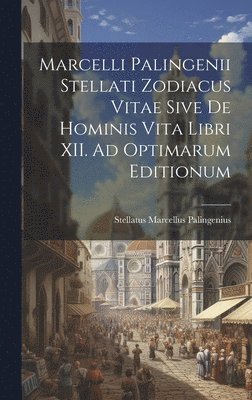 Marcelli Palingenii Stellati Zodiacus Vitae Sive De Hominis Vita Libri XII. Ad Optimarum Editionum

Stellatus Marcellus Palingenius